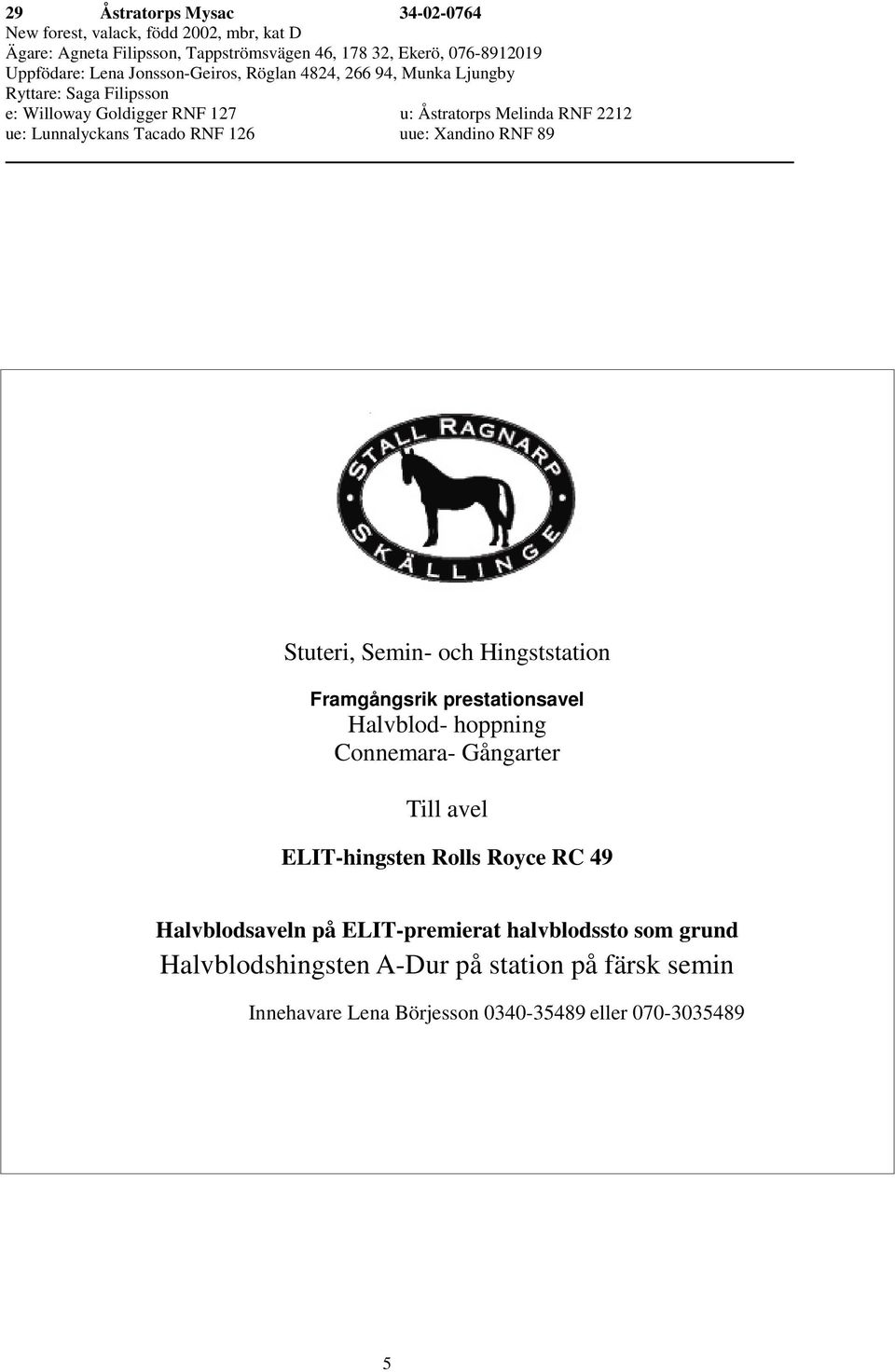 29 Åstratorps Mysac 34-02-0764
New forest, valack, född 2002, mbr, kat D
Ägare: Agneta Filipsson, Tappströmsvägen 46, 178 32, Ekerö, 076-8912019
Uppfödare: Lena Jonsson-Geiros, Röglan 4824, 266 94, Munka Ljungby
Ryttare: Saga Filipsson
e: Willoway Goldigger RNF 127 u: Åstratorps Melinda RNF 2212
ue: Lunnalyckans Tacado RNF 126 uue: Xandino RNF 89

STALL RAGNARP
SKÄLLINGE

Stuteri, Semin- och Hingststation

Framgångsrik prestationsavel
Halvblod- hoppning
Connemara- Gångarter

Till avel

ELIT-hingsten Rolls Royce RC 49

Halvblodsaveln på ELIT-premierat halvblodssto som grund
Halvblodshingsten A-Dur på station på färsk semin

Innehavare Lena Börjesson 0340-35489 eller 070-3035489

5